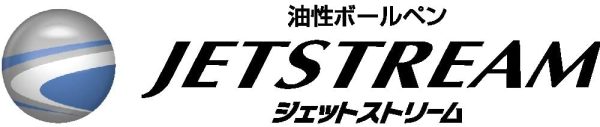 油性ボールペン
JETSTREAM
ジェットストリーム